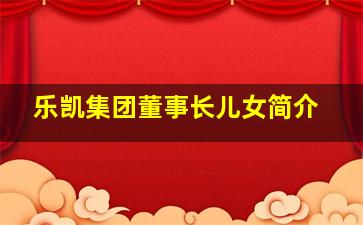 乐凯集团董事长儿女简介